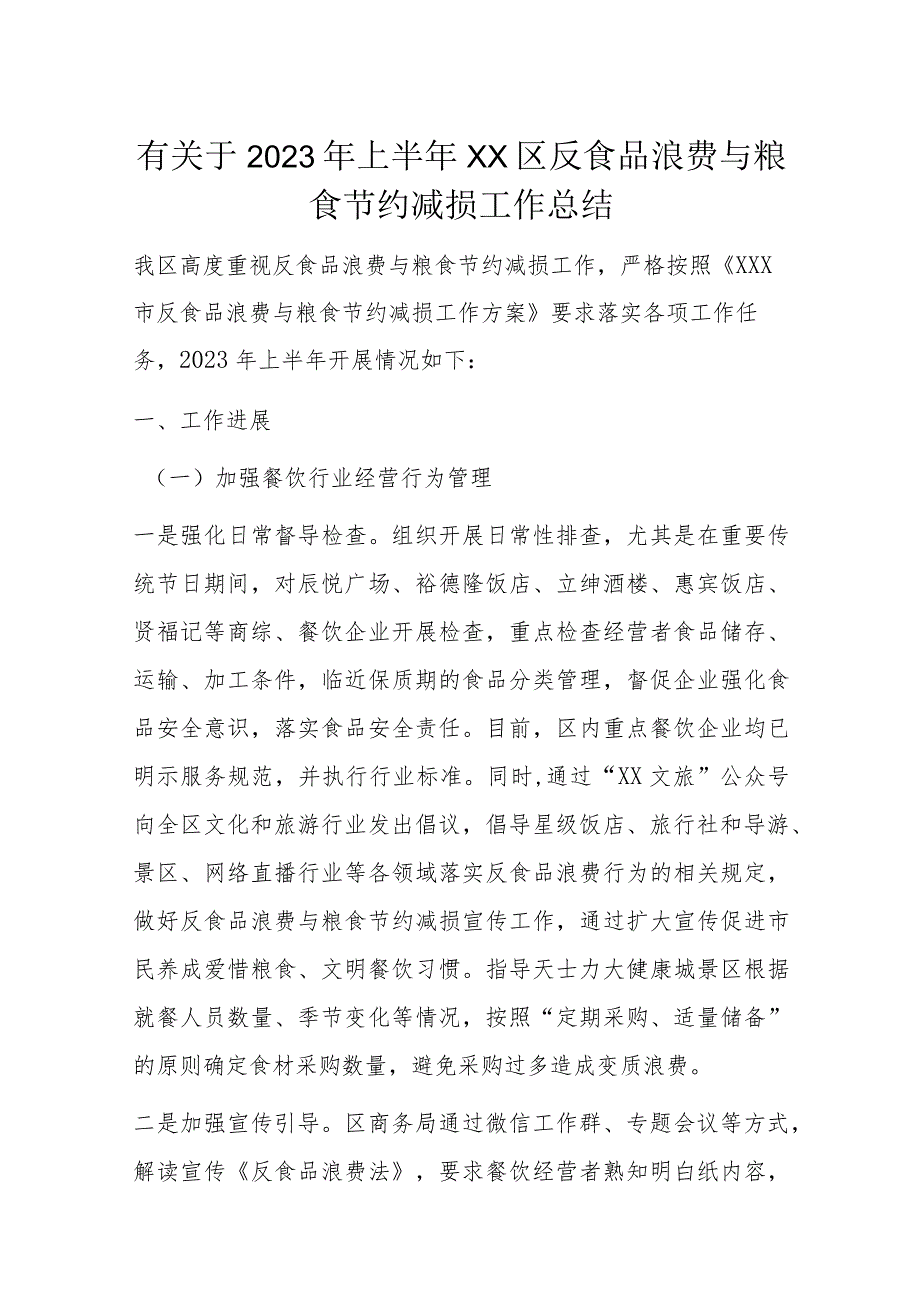 有关于2023年上半年XX区反食品浪费与粮食节约减损工作总结

我区高度重视反食品浪费与粮食节约减损工作，严格按照《XXX市反食品浪费与粮食节约减损工作方案》要求落实各项工作任务，2023年上半年开展情况如下：

一、工作进展

（一）加强餐饮行业经营行为管理

一是强化日常督导检查。组织开展日常性排查，尤其是在重要传统节日期间，对辰悦广场、裕德隆饭店、立绅酒楼、惠宾饭店、贤福记等商综、餐饮企业开展检查，重点检查经营者食品储存、运输、加工条件，临近保质期的食品分类管理，督促企业强化食品安全意识，落实食品安全责任。目前，区内重点餐饮企业均已明示服务规范，并执行行业标准。同时,通过“XX文旅”公众号向全区文化和旅游行业发出倡议，倡导星级饭店、旅行社和导游、景区、网络直播行业等各领域落实反食品浪费行为的相关规定，做好反食品浪费与粮食节约减损宣传工作，通过扩大宣传促进市民养成爱惜粮食、文明餐饮习惯。指导天士力大健康城景区根据就餐人员数量、季节变化等情况，按照“定期采购、适量储备”的原则确定食材采购数量，避免采购过多造成变质浪费。

二是加强宣传引导。区商务局通过微信工作群、专题会议等方式，解读宣传《反食品浪费法》，要求餐饮经营者熟知明白纸内容，